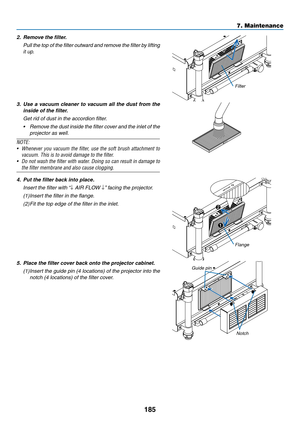 7. Maintenance

2. Remove the filter.

Pull the top of the filter outward and remove the filter by lifting it up.

Filter

3. Use a vacuum cleaner to vacuum all the dust from the inside of the filter.

Get rid of dust in the accordion filter.

• Remove the dust inside the filter cover and the inlet of the projector as well.

NOTE:
• Whenever you vacuum the filter, use the soft brush attachment to vacuum. This is to avoid damage to the filter.
• Do not wash the filter with water. Doing so can result in damage to the filter membrane and also cause clogging.

4. Put the filter back into place.

Insert the filter with "↓ AIR FLOW ↓" facing the projector.

(1)Insert the filter in the flange.

(2)Fit the top edge of the filter in the inlet.

Flange

5. Place the filter cover back onto the projector cabinet.

(1)Insert the guide pin (4 locations) of the projector into the notch (4 locations) of the filter cover.

Guide pin

Notch

185